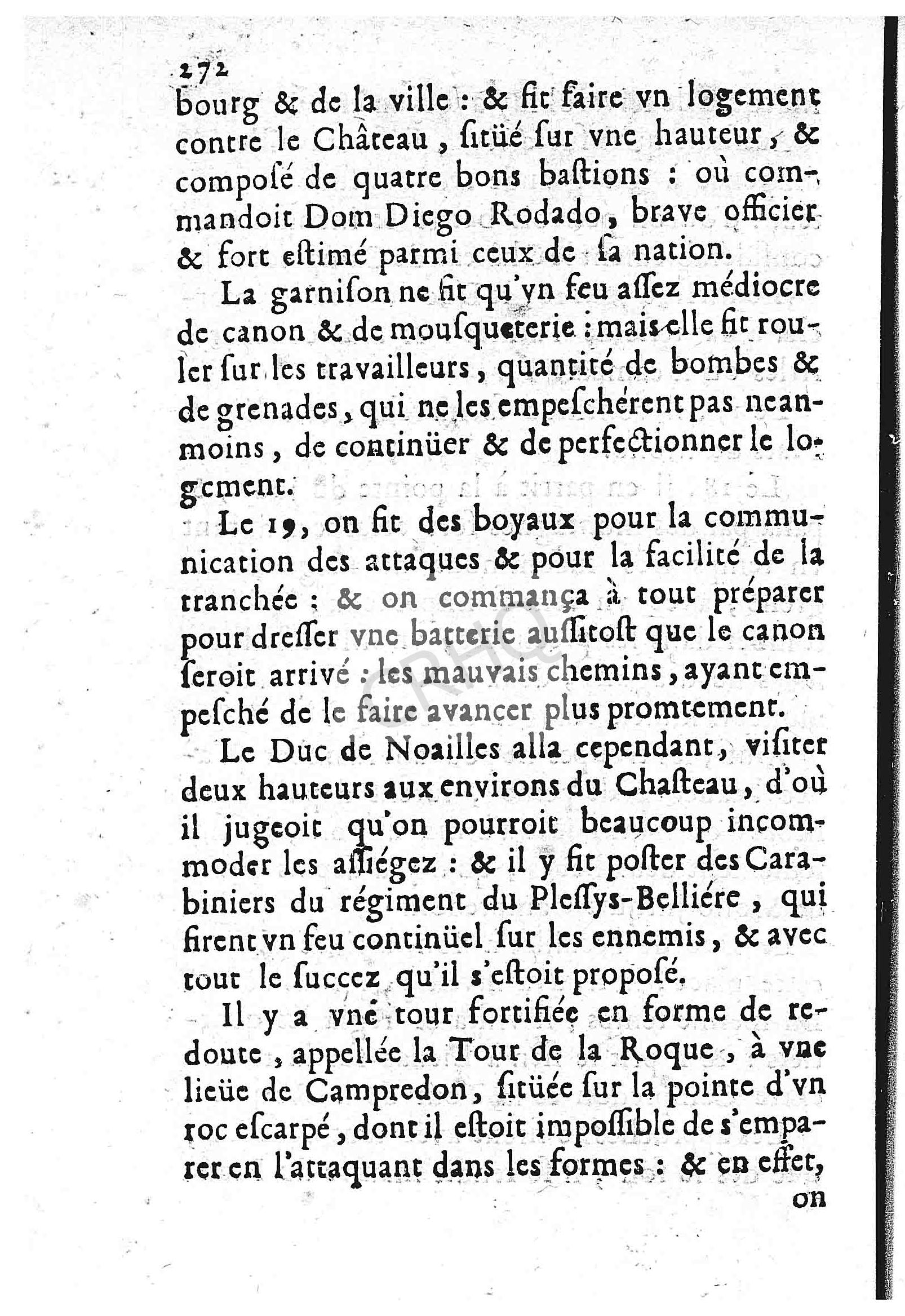 272
bourg & de la ville : & fit faire vn logement contre le Château, ſitüé ſur vne hauteur, & composé de quatre bons baſtions : où commandoit Dom Diego Rodado, brave officier & fort eſtimé parmi ceux de ſa nation.

La garniſon ne fit qu'vn feu aſſez médiocre de canon & de mouſqueterie : mais elle fit rouler ſur les travailleurs, quantité de bombes & de grenades, qui ne les empeſchérent pas neanmoins, de continüer & de perfectionner le logement.

Le 19, on fit des boyaux pour la communication des attaques & pour la facilité de la tranchée : & on commança à tout préparer pour dreſſer vne batterie auſſitoſt que le canon ſeroit arrivé : les mauvais chemins, ayant empeſché de le faire avancer plus promtement.

Le Duc de Noailles alla cependant, viſiter deux hauteurs aux environs du Chaſteau, d'où il jugeoit qu'on pourroit beaucoup incommoder les aſſiégez : & il y fit poſter des Carabiniers du régiment du Pleſſys-Belliére, qui firent vn feu continüel ſur les ennemis, & avec tout le ſuccez qu'il s'eſtoit proposé.

Il y a vne tour fortifiée en forme de redoute, appellée la Tour de la Roque, à vne lieüe de Campredon, ſitüée ſur la pointe d'vn roc eſcarpé, dont il eſtoit impoſſible de s'emparer en l'attaquant dans les formes : & en effet, on

CRHQ